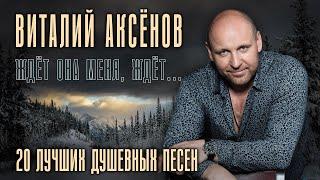 ВИТАЛИЙ АКСЁНОВ

ЖДЁТ ОНА МЕНЯ, ЖДЁТ...

20 ЛУЧШИХ ДУШЕВНЫХ ПЕСЕН